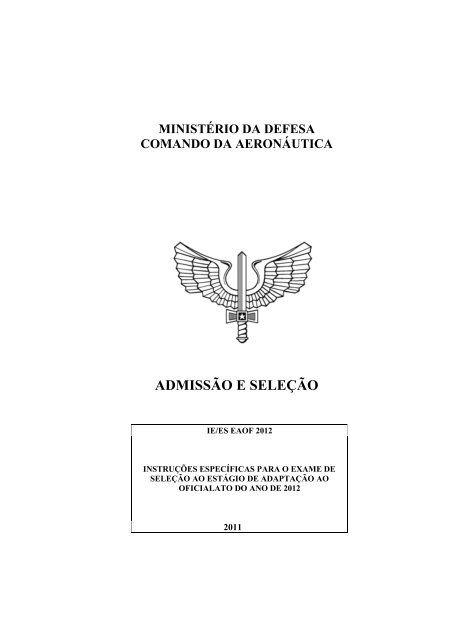 MINISTÉRIO DA DEFESA
COMANDO DA AERONÁUTICA

ADMISSÃO E SELEÇÃO

IE/ES EAOF 2012

INSTRUÇÕES ESPECÍFICAS PARA O EXAME DE SELEÇÃO AO ESTÁGIO DE ADAPTAÇÃO AO OFICIALATO DO ANO DE 2012

2011